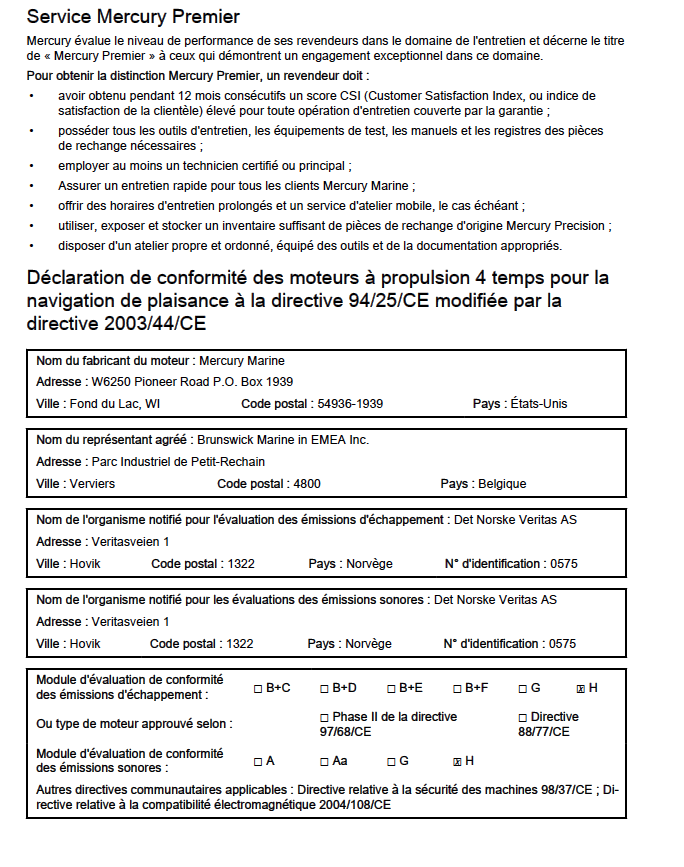 Service Mercury Premier

Mercury évalue le niveau de performance de ses revendeurs dans le domaine de l'entretien et décerne le titre de « Mercury Premier » à ceux qui démontrent un engagement exceptionnel dans ce domaine.

Pour obtenir la distinction Mercury Premier, un revendeur doit :

• avoir obtenu pendant 12 mois consécutifs un score CSI (Customer Satisfaction Index, ou indice de satisfaction de la clientèle) élevé pour toute opération d'entretien couverte par la garantie ;
• posséder tous les outils d'entretien, les équipements de test, les manuels et les registres des pièces de rechange nécessaires ;
• employer au moins un technicien certifié ou principal ;
• Assurer un entretien rapide pour tous les clients Mercury Marine ;
• offrir des horaires d'entretien prolongés et un service d'atelier mobile, le cas échéant ;
• utiliser, exposer et stocker un inventaire suffisant de pièces de rechange d'origine Mercury Precision ;
• disposer d'un atelier propre et ordonné, équipé des outils et de la documentation appropriés.

Déclaration de conformité des moteurs à propulsion 4 temps pour la navigation de plaisance à la directive 94/25/CE modifiée par la directive 2003/44/CE

Nom du fabricant du moteur : Mercury Marine
Adresse : W6250 Pioneer Road P.O. Box 1939
Ville : Fond du Lac, WI Code postal : 54936-1939 Pays : États-Unis

Nom du représentant agréé : Brunswick Marine in EMEA Inc.
Adresse : Parc Industriel de Petit-Rechain
Ville : Verviers Code postal : 4800 Pays : Belgique

Nom de l'organisme notifié pour l'évaluation des émissions d'échappement : Det Norske Veritas AS
Adresse : Veritasveien 1
Ville : Hovik Code postal : 1322 Pays : Norvège N° d'identification : 0575

Nom de l'organisme notifié pour les évaluations des émissions sonores : Det Norske Veritas AS
Adresse : Veritasveien 1
Ville : Hovik Code postal : 1322 Pays : Norvège N° d'identification : 0575

Module d'évaluation de conformité des émissions d'échappement : ☐ B+C ☐ B+D ☐ B+E ☐ B+F ☐ G ☒ H
Ou type de moteur approuvé selon : ☐ Phase II de la directive 97/68/CE ☐ Directive 88/77/CE
Module d'évaluation de conformité des émissions sonores : ☐ A ☐ Aa ☐ G ☒ H
Autres directives communautaires applicables : Directive relative à la sécurité des machines 98/37/CE ; Directive relative à la compatibilité électromagnétique 2004/108/CE